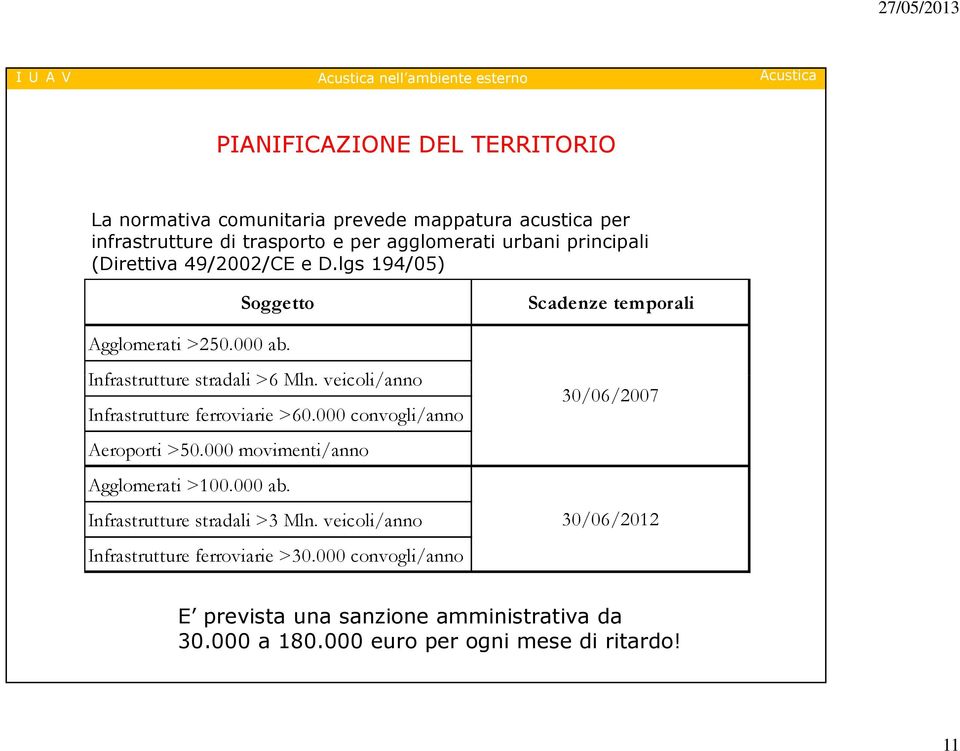 27/05/2013

I U A V Acustica nell'ambiente esterno Acustica

PIANIFICAZIONE DEL TERRITORIO

La normativa comunitaria prevede mappatura acustica per infrastrutture di trasporto e per agglomerati urbani principali (Direttiva 49/2002/CE e D.lgs 194/05)

| Soggetto | Scadenze temporali |
|---|---|
| Agglomerati >250.000 ab. | 30/06/2007 |
| Infrastrutture stradali >6 Mln. veicoli/anno | |
| Infrastrutture ferroviarie >60.000 convogli/anno | |
| Aeroporti >50.000 movimenti/anno | |
| Agglomerati >100.000 ab. | 30/06/2012 |
| Infrastrutture stradali >3 Mln. veicoli/anno | |
| Infrastrutture ferroviarie >30.000 convogli/anno | |

E' prevista una sanzione amministrativa da 30.000 a 180.000 euro per ogni mese di ritardo!

11